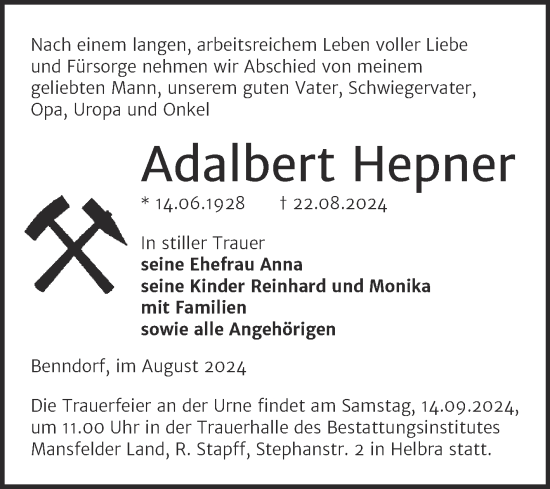 Nach einem langen, arbeitsreichem Leben voller Liebe und Fürsorge nehmen wir Abschied von meinem geliebten Mann, unserem guten Vater, Schwiegervater, Opa, Uropa und Onkel

Adalbert Hepner

* 14.06.1928 † 22.08.2024

In stiller Trauer
seine Ehefrau Anna
seine Kinder Reinhard und Monika
mit Familien
sowie alle Angehörigen

Benndorf, im August 2024

Die Trauerfeier an der Urne findet am Samstag, 14.09.2024, um 11.00 Uhr in der Trauerhalle des Bestattungsinstitutes Mansfelder Land, R. Stapff, Stephanstr. 2 in Helbra statt.